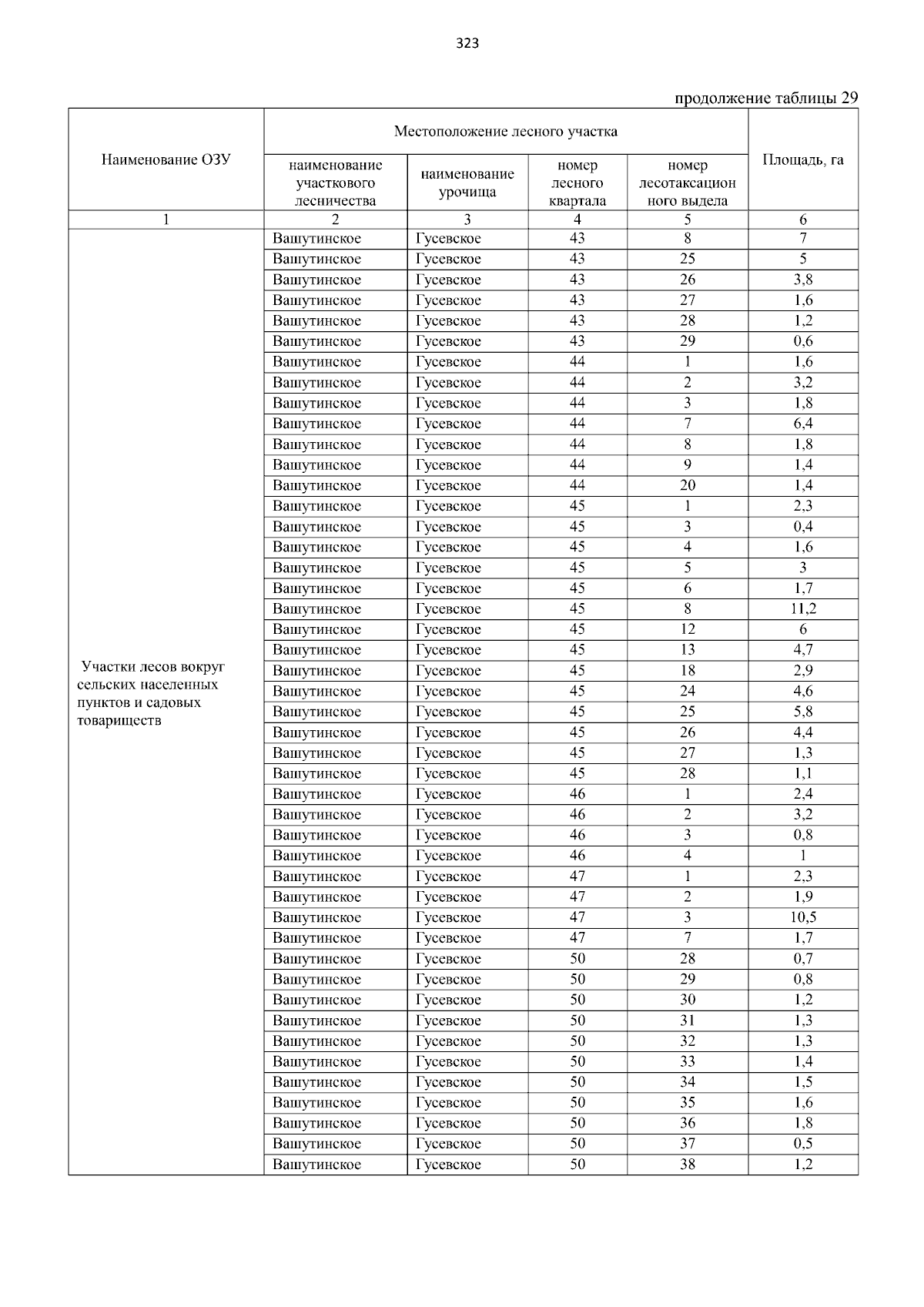 323

продолжение таблицы 29

| Наименование ОЗУ | Местоположение лесного участка: наименование участкового лесничества | наименование урочища | номер лесного квартала | номер лесотаксационного выдела | Площадь, га |
|---|---|---|---|---|---|
| 1 | 2 | 3 | 4 | 5 | 6 |
| Участки лесов вокруг сельских населенных пунктов и садовых товариществ | Вашутинское | Гусевское | 43 | 8 | 7 |
| | Вашутинское | Гусевское | 43 | 25 | 5 |
| | Вашутинское | Гусевское | 43 | 26 | 3,8 |
| | Вашутинское | Гусевское | 43 | 27 | 1,6 |
| | Вашутинское | Гусевское | 43 | 28 | 1,2 |
| | Вашутинское | Гусевское | 43 | 29 | 0,6 |
| | Вашутинское | Гусевское | 44 | 1 | 1,6 |
| | Вашутинское | Гусевское | 44 | 2 | 3,2 |
| | Вашутинское | Гусевское | 44 | 3 | 1,8 |
| | Вашутинское | Гусевское | 44 | 7 | 6,4 |
| | Вашутинское | Гусевское | 44 | 8 | 1,8 |
| | Вашутинское | Гусевское | 44 | 9 | 1,4 |
| | Вашутинское | Гусевское | 44 | 20 | 1,4 |
| | Вашутинское | Гусевское | 45 | 1 | 2,3 |
| | Вашутинское | Гусевское | 45 | 3 | 0,4 |
| | Вашутинское | Гусевское | 45 | 4 | 1,6 |
| | Вашутинское | Гусевское | 45 | 5 | 3 |
| | Вашутинское | Гусевское | 45 | 6 | 1,7 |
| | Вашутинское | Гусевское | 45 | 8 | 11,2 |
| | Вашутинское | Гусевское | 45 | 12 | 6 |
| | Вашутинское | Гусевское | 45 | 13 | 4,7 |
| | Вашутинское | Гусевское | 45 | 18 | 2,9 |
| | Вашутинское | Гусевское | 45 | 24 | 4,6 |
| | Вашутинское | Гусевское | 45 | 25 | 5,8 |
| | Вашутинское | Гусевское | 45 | 26 | 4,4 |
| | Вашутинское | Гусевское | 45 | 27 | 1,3 |
| | Вашутинское | Гусевское | 45 | 28 | 1,1 |
| | Вашутинское | Гусевское | 46 | 1 | 2,4 |
| | Вашутинское | Гусевское | 46 | 2 | 3,2 |
| | Вашутинское | Гусевское | 46 | 3 | 0,8 |
| | Вашутинское | Гусевское | 46 | 4 | 1 |
| | Вашутинское | Гусевское | 47 | 1 | 2,3 |
| | Вашутинское | Гусевское | 47 | 2 | 1,9 |
| | Вашутинское | Гусевское | 47 | 3 | 10,5 |
| | Вашутинское | Гусевское | 47 | 7 | 1,7 |
| | Вашутинское | Гусевское | 50 | 28 | 0,7 |
| | Вашутинское | Гусевское | 50 | 29 | 0,8 |
| | Вашутинское | Гусевское | 50 | 30 | 1,2 |
| | Вашутинское | Гусевское | 50 | 31 | 1,3 |
| | Вашутинское | Гусевское | 50 | 32 | 1,3 |
| | Вашутинское | Гусевское | 50 | 33 | 1,4 |
| | Вашутинское | Гусевское | 50 | 34 | 1,5 |
| | Вашутинское | Гусевское | 50 | 35 | 1,6 |
| | Вашутинское | Гусевское | 50 | 36 | 1,8 |
| | Вашутинское | Гусевское | 50 | 37 | 0,5 |
| | Вашутинское | Гусевское | 50 | 38 | 1,2 |